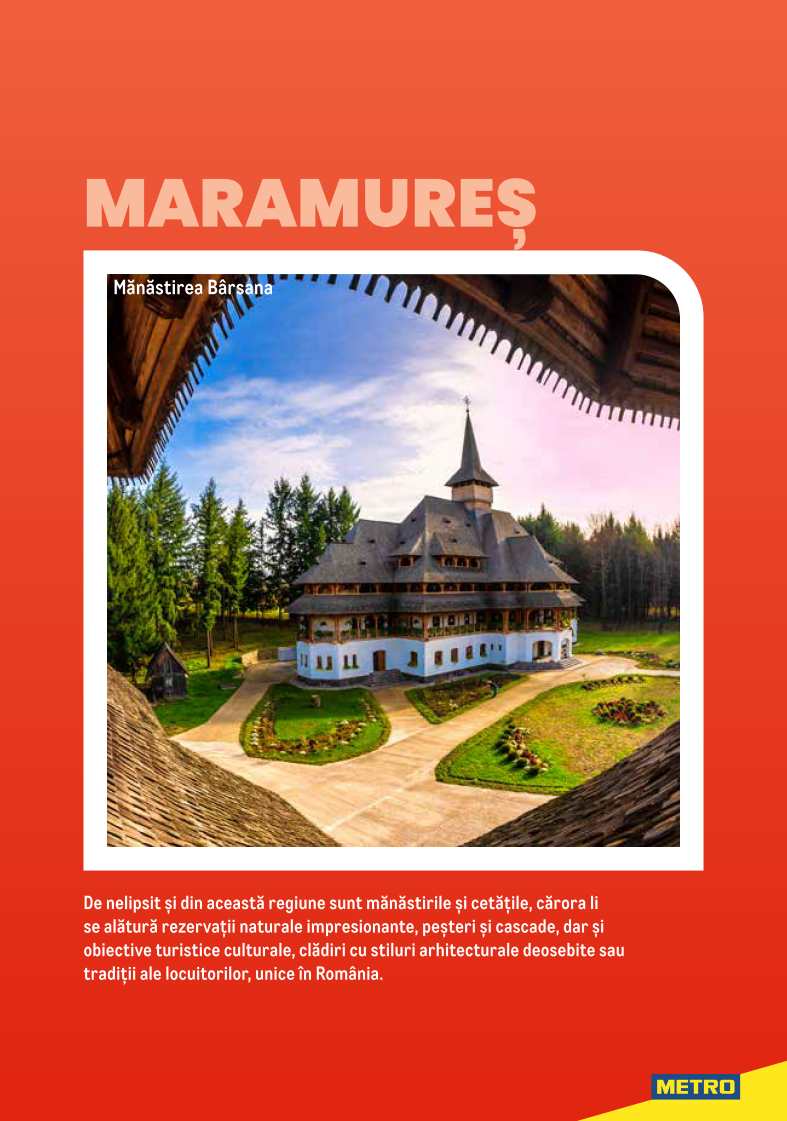 MARAMUREȘ

Mănăstirea Bârsana

De nelipsit și din această regiune sunt mănăstirile și cetățile, cărora li se alătură rezervații naturale impresionante, peșteri și cascade, dar și obiective turistice culturale, clădiri cu stiluri arhitecturale deosebite sau tradiții ale locuitorilor, unice în România.

METRO